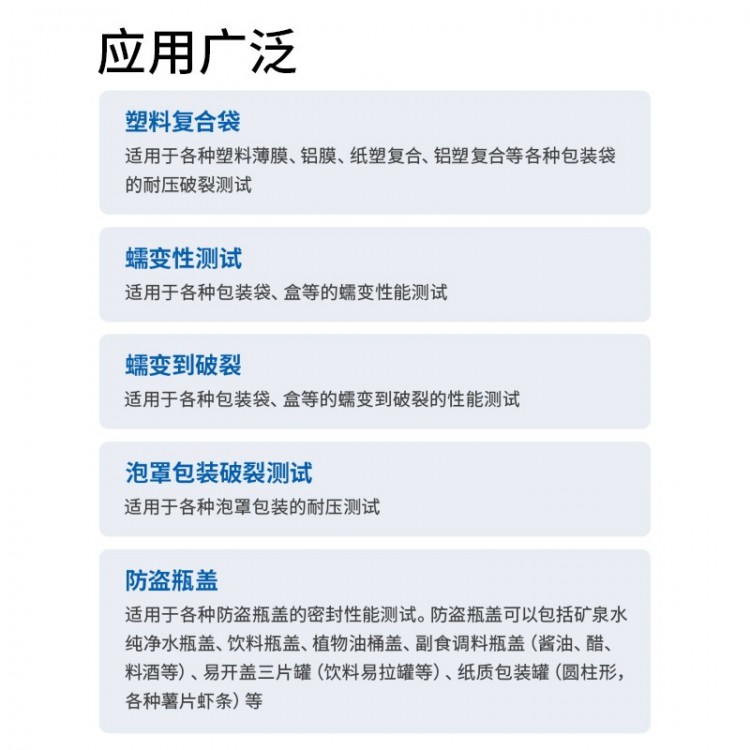 应用广泛

塑料复合袋
适用于各种塑料薄膜、铝膜、纸塑复合、铝塑复合等各种包装袋的耐压破裂测试

蠕变性测试
适用于各种包装袋、盒等的蠕变性能测试

蠕变到破裂
适用于各种包装袋、盒等的蠕变到破裂的性能测试

泡罩包装破裂测试
适用于各种泡罩包装的耐压测试

防盗瓶盖
适用于各种防盗瓶盖的密封性能测试。防盗瓶盖可以包括矿泉水纯净水瓶盖、饮料瓶盖、植物油桶盖、副食调料瓶盖（酱油、醋、料酒等）、易开盖三片罐（饮料易拉罐等）、纸质包装罐（圆柱形，各种薯片虾条）等